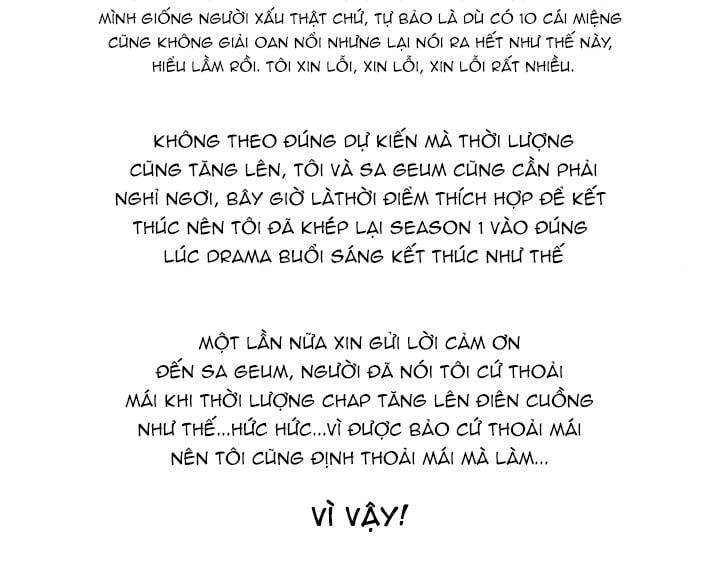 MÌNH GIỐNG NGƯỜI XẤU THẬT CHỨ, TỰ BẢO LÀ DÙ CÓ 10 CÁI MIỆNG CŨNG KHÔNG GIẢI OAN NỔI NHƯNG LẠI NÓI RA HẾT NHƯ THẾ NÀY, HIỂU LẦM RỒI. TÔI XIN LỖI, XIN LỖI, XIN LỖI RẤT NHIỀU.

KHÔNG THEO ĐÚNG DỰ KIẾN MÀ THỜI LƯỢNG CŨNG TĂNG LÊN, TÔI VÀ SA GEUM CŨNG CẦN PHẢI NGHỈ NGƠI, BÂY GIỜ LÀTHỜI ĐIỂM THÍCH HỢP ĐỂ KẾT THÚC NÊN TÔI ĐÃ KHÉP LẠI SEASON 1 VÀO ĐÚNG LÚC DRAMA BUỔI SÁNG KẾT THÚC NHƯ THẾ

MỘT LẦN NỮA XIN GỬI LỜI CẢM ƠN ĐẾN SA GEUM, NGƯỜI ĐÃ NÓI TÔI CỨ THOẢI MÁI KHI THỜI LƯỢNG CHAP TĂNG LÊN ĐIÊN CUỒNG NHƯ THẾ...HỨC HỨC...VÌ ĐƯỢC BẢO CỨ THOẢI MÁI NÊN TÔI CŨNG ĐỊNH THOẢI MÁI MÀ LÀM...

VÌ VẬY!